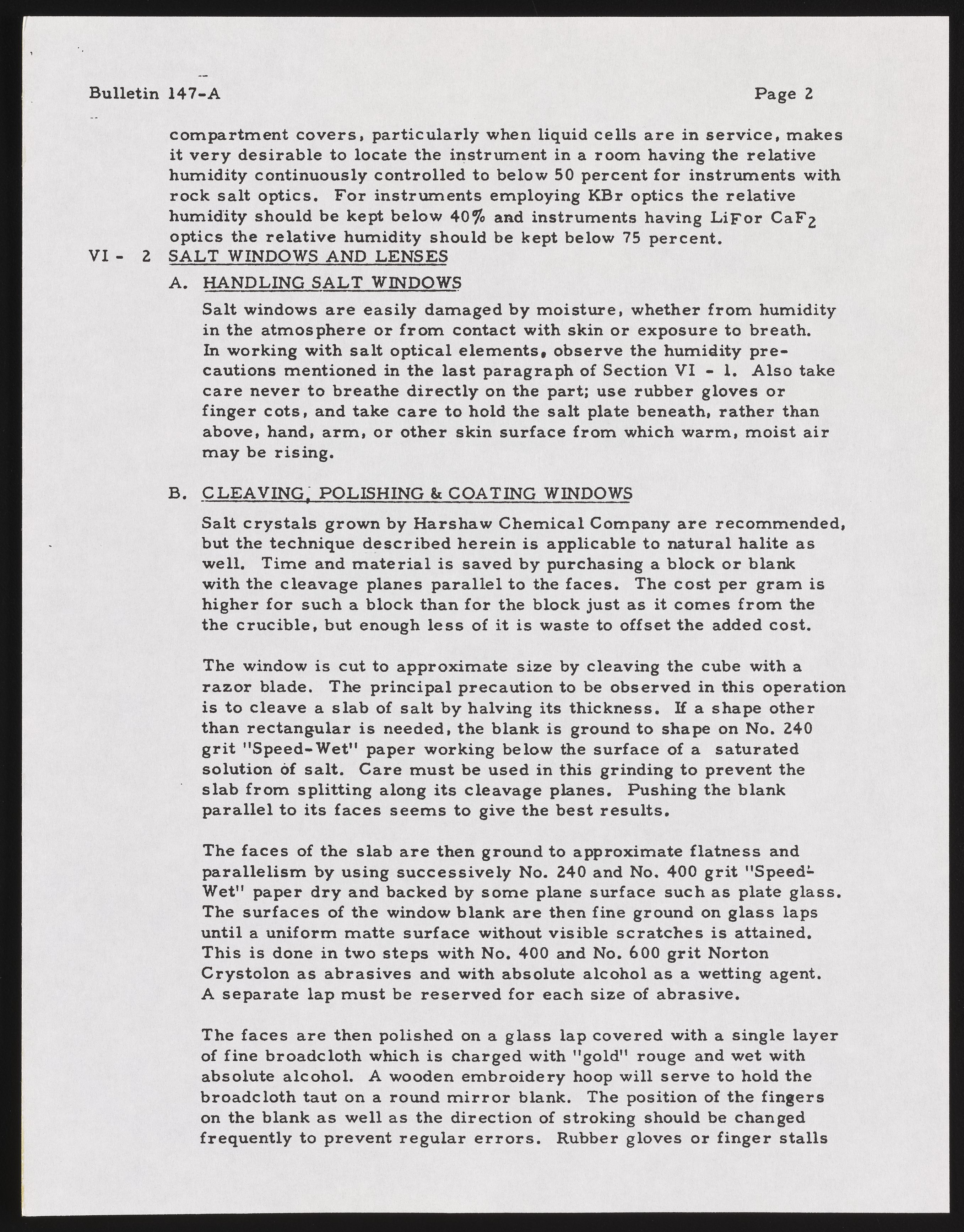 Bulletin 147-A                                                                                    Page 2

compartment covers, particularly when liquid cells are in service, makes it very desirable to locate the instrument in a room having the relative humidity continuously controlled to below 50 percent for instruments with rock salt optics. For instruments employing KBr optics the relative humidity should be kept below 40% and instruments having LiFor $CaF_2$ optics the relative humidity should be kept below 75 percent.

VI - 2 SALT WINDOWS AND LENSES

A. HANDLING SALT WINDOWS

Salt windows are easily damaged by moisture, whether from humidity in the atmosphere or from contact with skin or exposure to breath. In working with salt optical elements, observe the humidity precautions mentioned in the last paragraph of Section VI - 1. Also take care never to breathe directly on the part; use rubber gloves or finger cots, and take care to hold the salt plate beneath, rather than above, hand, arm, or other skin surface from which warm, moist air may be rising.

B. CLEAVING, POLISHING & COATING WINDOWS

Salt crystals grown by Harshaw Chemical Company are recommended, but the technique described herein is applicable to natural halite as well. Time and material is saved by purchasing a block or blank with the cleavage planes parallel to the faces. The cost per gram is higher for such a block than for the block just as it comes from the the crucible, but enough less of it is waste to offset the added cost.

The window is cut to approximate size by cleaving the cube with a razor blade. The principal precaution to be observed in this operation is to cleave a slab of salt by halving its thickness. If a shape other than rectangular is needed, the blank is ground to shape on No. 240 grit "Speed-Wet" paper working below the surface of a saturated solution of salt. Care must be used in this grinding to prevent the slab from splitting along its cleavage planes. Pushing the blank parallel to its faces seems to give the best results.

The faces of the slab are then ground to approximate flatness and parallelism by using successively No. 240 and No. 400 grit "Speed-Wet" paper dry and backed by some plane surface such as plate glass. The surfaces of the window blank are then fine ground on glass laps until a uniform matte surface without visible scratches is attained. This is done in two steps with No. 400 and No. 600 grit Norton Crystolon as abrasives and with absolute alcohol as a wetting agent. A separate lap must be reserved for each size of abrasive.

The faces are then polished on a glass lap covered with a single layer of fine broadcloth which is charged with "gold" rouge and wet with absolute alcohol. A wooden embroidery hoop will serve to hold the broadcloth taut on a round mirror blank. The position of the fingers on the blank as well as the direction of stroking should be changed frequently to prevent regular errors. Rubber gloves or finger stalls